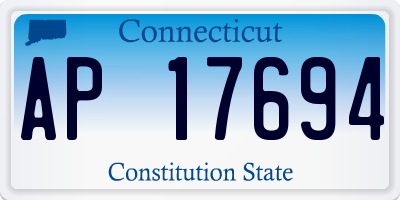 Connecticut

AP 17694

Constitution State